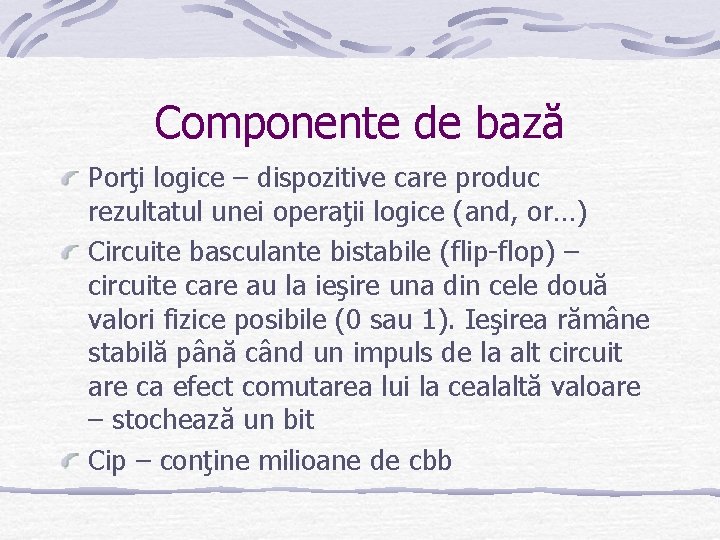 Componente de bază

Porţi logice – dispozitive care produc rezultatul unei operaţii logice (and, or…)

Circuite basculante bistabile (flip-flop) – circuite care au la ieşire una din cele două valori fizice posibile (0 sau 1). Ieşirea rămâne stabilă până când un impuls de la alt circuit are ca efect comutarea lui la cealaltă valoare – stochează un bit

Cip – conţine milioane de cbb